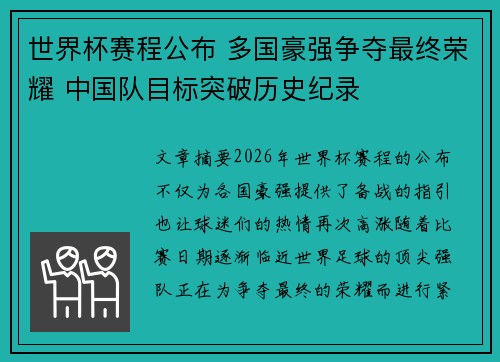 世界杯赛程公布 多国豪强争夺最终荣耀 中国队目标突破历史纪录

文章摘要2026年世界杯赛程的公布不仅为各国豪强提供了备战的指引也让球迷们的热情再次高涨随着比赛日期逐渐临近世界足球的顶尖强队正在为争夺最终的荣耀而进行紧